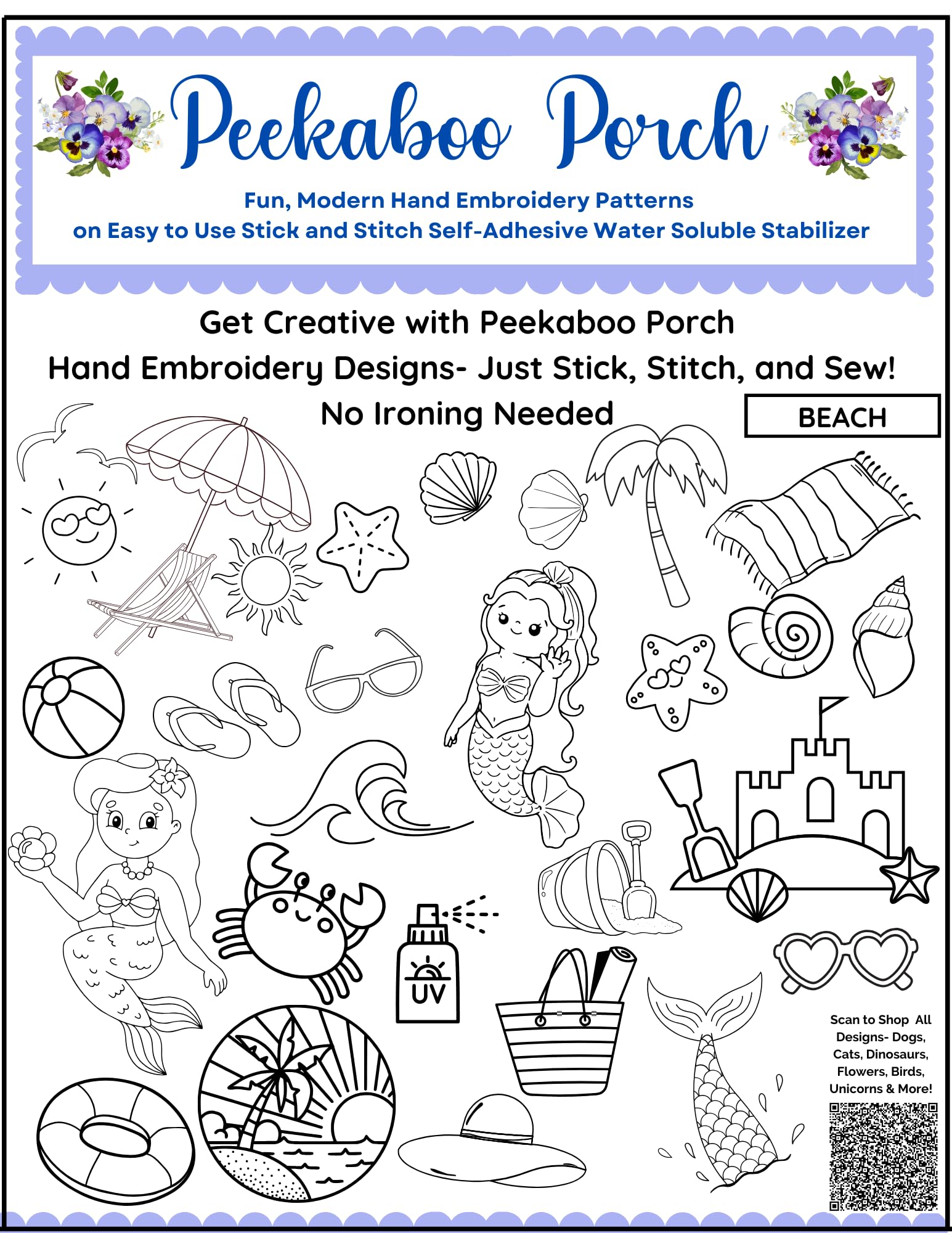 Peekaboo Porch

Fun, Modern Hand Embroidery Patterns
on Easy to Use Stick and Stitch Self-Adhesive Water Soluble Stabilizer

Get Creative with Peekaboo Porch
Hand Embroidery Designs- Just Stick, Stitch, and Sew!
No Ironing Needed

BEACH

UV

Scan to Shop All Designs- Dogs, Cats, Dinosaurs, Flowers, Birds, Unicorns & More!